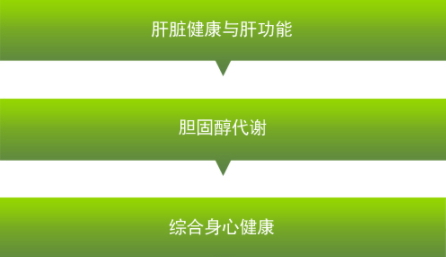 肝脏健康与肝功能

胆固醇代谢

综合身心健康